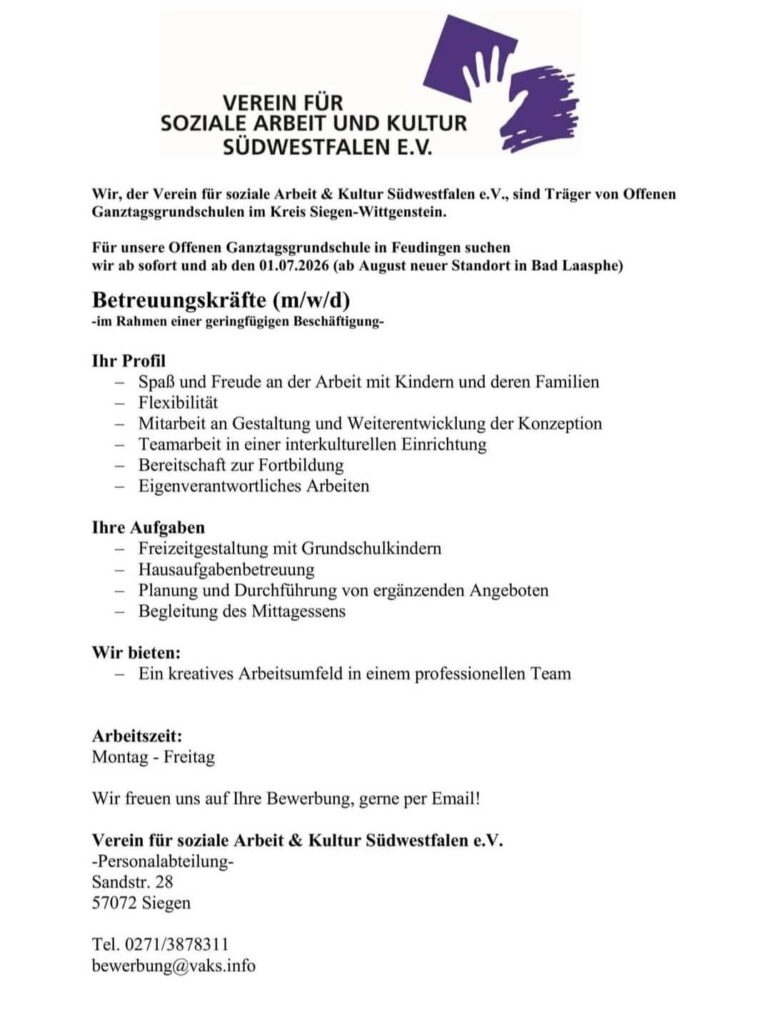 VEREIN FÜR
SOZIALE ARBEIT UND KULTUR
SÜDWESTFALEN E.V.

Wir, der Verein für soziale Arbeit & Kultur Südwestfalen e.V., sind Träger von Offenen Ganztagsgrundschulen im Kreis Siegen-Wittgenstein.

Für unsere Offenen Ganztagsgrundschule in Feudingen suchen wir ab sofort und ab den 01.07.2026 (ab August neuer Standort in Bad Laasphe)

Betreuungskräfte (m/w/d)
-im Rahmen einer geringfügigen Beschäftigung-

Ihr Profil
– Spaß und Freude an der Arbeit mit Kindern und deren Familien
– Flexibilität
– Mitarbeit an Gestaltung und Weiterentwicklung der Konzeption
– Teamarbeit in einer interkulturellen Einrichtung
– Bereitschaft zur Fortbildung
– Eigenverantwortliches Arbeiten

Ihre Aufgaben
– Freizeitgestaltung mit Grundschulkindern
– Hausaufgabenbetreuung
– Planung und Durchführung von ergänzenden Angeboten
– Begleitung des Mittagessens

Wir bieten:
– Ein kreatives Arbeitsumfeld in einem professionellen Team

Arbeitszeit:
Montag - Freitag

Wir freuen uns auf Ihre Bewerbung, gerne per Email!

Verein für soziale Arbeit & Kultur Südwestfalen e.V.
-Personalabteilung-
Sandstr. 28
57072 Siegen

Tel. 0271/3878311
bewerbung@vaks.info